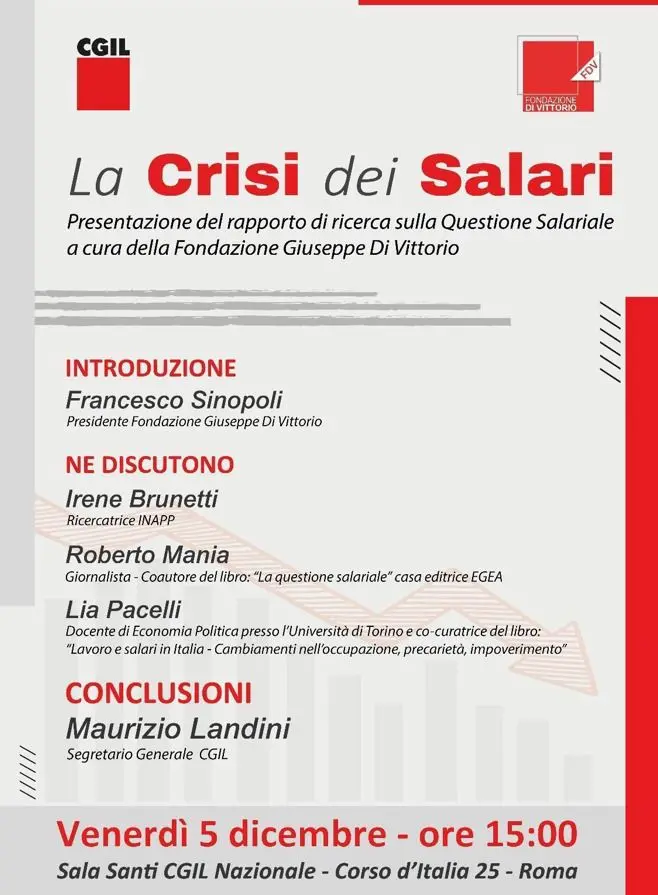 CGIL

FDV
FONDAZIONE DI VITTORIO

La Crisi dei Salari

Presentazione del rapporto di ricerca sulla Questione Salariale a cura della Fondazione Giuseppe Di Vittorio

INTRODUZIONE
Francesco Sinopoli
Presidente Fondazione Giuseppe Di Vittorio

NE DISCUTONO
Irene Brunetti
Ricercatrice INAPP

Roberto Mania
Giornalista - Coautore del libro: "La questione salariale" casa editrice EGEA

Lia Pacelli
Docente di Economia Politica presso l'Università di Torino e co-curatrice del libro: "Lavoro e salari in Italia - Cambiamenti nell'occupazione, precarietà, impoverimento"

CONCLUSIONI
Maurizio Landini
Segretario Generale CGIL

Venerdì 5 dicembre - ore 15:00
Sala Santi CGIL Nazionale - Corso d'Italia 25 - Roma